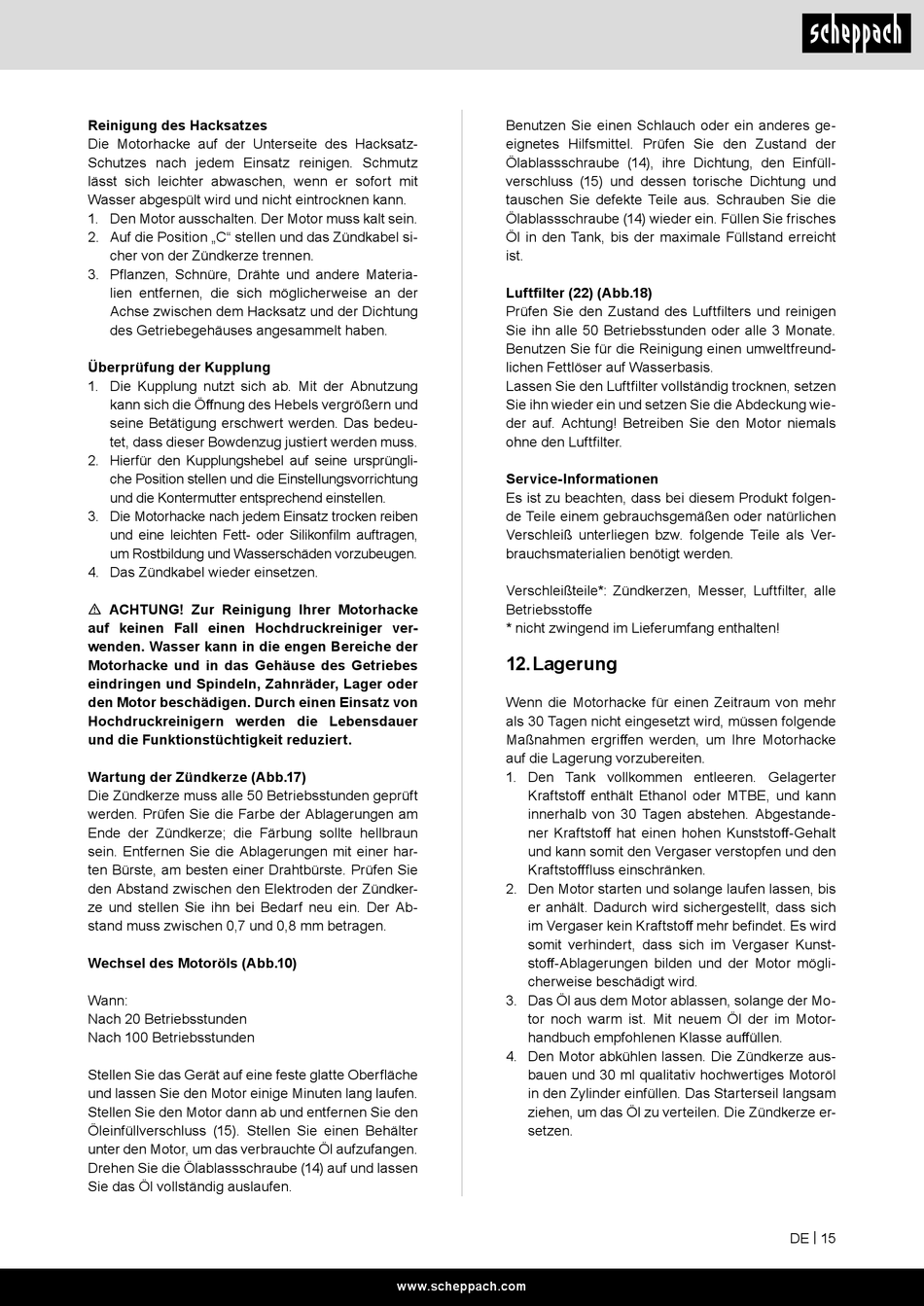 scheppach

**Reinigung des Hacksatzes**
Die Motorhacke auf der Unterseite des Hacksatz-Schutzes nach jedem Einsatz reinigen. Schmutz lässt sich leichter abwaschen, wenn er sofort mit Wasser abgespült wird und nicht eintrocknen kann.
1. Den Motor ausschalten. Der Motor muss kalt sein.
2. Auf die Position „C“ stellen und das Zündkabel sicher von der Zündkerze trennen.
3. Pflanzen, Schnüre, Drähte und andere Materialien entfernen, die sich möglicherweise an der Achse zwischen dem Hacksatz und der Dichtung des Getriebegehäuses angesammelt haben.

**Überprüfung der Kupplung**
1. Die Kupplung nutzt sich ab. Mit der Abnutzung kann sich die Öffnung des Hebels vergrößern und seine Betätigung erschwert werden. Das bedeutet, dass dieser Bowdenzug justiert werden muss.
2. Hierfür den Kupplungshebel auf seine ursprüngliche Position stellen und die Einstellungsvorrichtung und die Kontermutter entsprechend einstellen.
3. Die Motorhacke nach jedem Einsatz trocken reiben und eine leichten Fett- oder Silikonfilm auftragen, um Rostbildung und Wasserschäden vorzubeugen.
4. Das Zündkabel wieder einsetzen.

**⚠ ACHTUNG! Zur Reinigung Ihrer Motorhacke auf keinen Fall einen Hochdruckreiniger verwenden. Wasser kann in die engen Bereiche der Motorhacke und in das Gehäuse des Getriebes eindringen und Spindeln, Zahnräder, Lager oder den Motor beschädigen. Durch einen Einsatz von Hochdruckreinigern werden die Lebensdauer und die Funktionstüchtigkeit reduziert.**

**Wartung der Zündkerze (Abb.17)**
Die Zündkerze muss alle 50 Betriebsstunden geprüft werden. Prüfen Sie die Farbe der Ablagerungen am Ende der Zündkerze; die Färbung sollte hellbraun sein. Entfernen Sie die Ablagerungen mit einer harten Bürste, am besten einer Drahtbürste. Prüfen Sie den Abstand zwischen den Elektroden der Zündkerze und stellen Sie ihn bei Bedarf neu ein. Der Abstand muss zwischen 0,7 und 0,8 mm betragen.

**Wechsel des Motoröls (Abb.10)**

Wann:
Nach 20 Betriebsstunden
Nach 100 Betriebsstunden

Stellen Sie das Gerät auf eine feste glatte Oberfläche und lassen Sie den Motor einige Minuten lang laufen. Stellen Sie den Motor dann ab und entfernen Sie den Öleinfüllverschluss (15). Stellen Sie einen Behälter unter den Motor, um das verbrauchte Öl aufzufangen. Drehen Sie die Ölablassschraube (14) auf und lassen Sie das Öl vollständig auslaufen.

Benutzen Sie einen Schlauch oder ein anderes geeignetes Hilfsmittel. Prüfen Sie den Zustand der Ölablassschraube (14), ihre Dichtung, den Einfüllverschluss (15) und dessen torische Dichtung und tauschen Sie defekte Teile aus. Schrauben Sie die Ölablassschraube (14) wieder ein. Füllen Sie frisches Öl in den Tank, bis der maximale Füllstand erreicht ist.

**Luftfilter (22) (Abb.18)**
Prüfen Sie den Zustand des Luftfilters und reinigen Sie ihn alle 50 Betriebsstunden oder alle 3 Monate. Benutzen Sie für die Reinigung einen umweltfreundlichen Fettlöser auf Wasserbasis.
Lassen Sie den Luftfilter vollständig trocknen, setzen Sie ihn wieder ein und setzen Sie die Abdeckung wieder auf. Achtung! Betreiben Sie den Motor niemals ohne den Luftfilter.

**Service-Informationen**
Es ist zu beachten, dass bei diesem Produkt folgende Teile einem gebrauchsgemäßen oder natürlichen Verschleiß unterliegen bzw. folgende Teile als Verbrauchsmaterialien benötigt werden.

Verschleißteile*: Zündkerzen, Messer, Luftfilter, alle Betriebsstoffe
* nicht zwingend im Lieferumfang enthalten!

**12. Lagerung**

Wenn die Motorhacke für einen Zeitraum von mehr als 30 Tagen nicht eingesetzt wird, müssen folgende Maßnahmen ergriffen werden, um Ihre Motorhacke auf die Lagerung vorzubereiten.
1. Den Tank vollkommen entleeren. Gelagerter Kraftstoff enthält Ethanol oder MTBE, und kann innerhalb von 30 Tagen abstehen. Abgestandener Kraftstoff hat einen hohen Kunststoff-Gehalt und kann somit den Vergaser verstopfen und den Kraftstofffluss einschränken.
2. Den Motor starten und solange laufen lassen, bis er anhält. Dadurch wird sichergestellt, dass sich im Vergaser kein Kraftstoff mehr befindet. Es wird somit verhindert, dass sich im Vergaser Kunststoff-Ablagerungen bilden und der Motor möglicherweise beschädigt wird.
3. Das Öl aus dem Motor ablassen, solange der Motor noch warm ist. Mit neuem Öl der im Motorhandbuch empfohlenen Klasse auffüllen.
4. Den Motor abkühlen lassen. Die Zündkerze ausbauen und 30 ml qualitativ hochwertiges Motoröl in den Zylinder einfüllen. Das Starterseil langsam ziehen, um das Öl zu verteilen. Die Zündkerze ersetzen.

DE | 15

www.scheppach.com